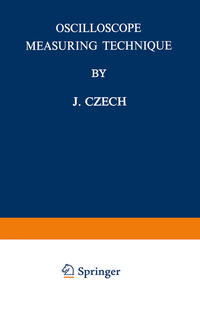 OSCILLOSCOPE
MEASURING TECHNIQUE

BY

J. CZECH

Springer